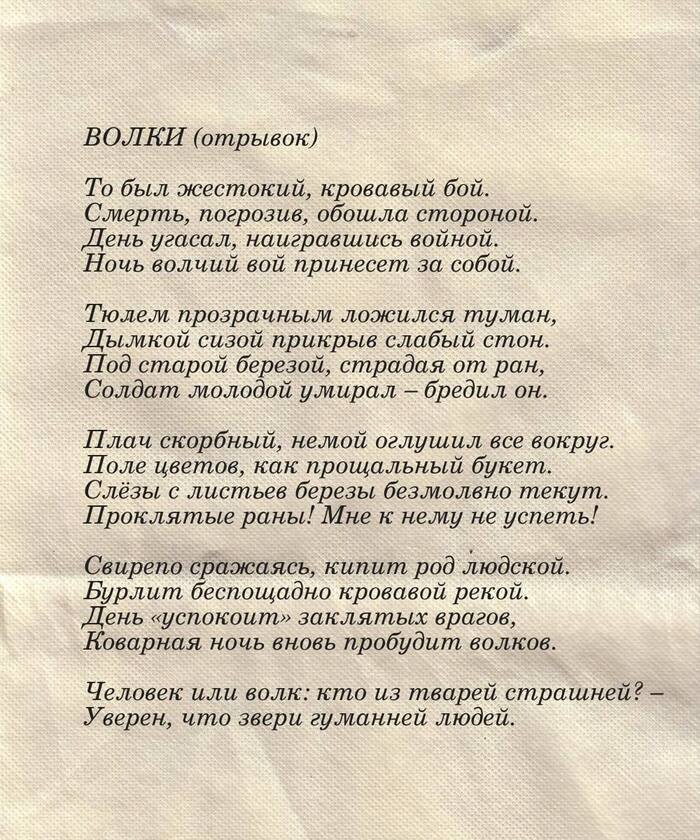 ВОЛКИ (отрывок)

То был жестокий, кровавый бой.
Смерть, погрозив, обошла стороной.
День угасал, наигравшись войной.
Ночь волчий вой принесет за собой.

Тюлем прозрачным ложился туман,
Дымкой сизой прикрыв слабый стон.
Под старой березой, страдая от ран,
Солдат молодой умирал – бредил он.

Плач скорбный, немой оглушил все вокруг.
Поле цветов, как прощальный букет.
Слёзы с листьев березы безмолвно текут.
Проклятые раны! Мне к нему не успеть!

Свирепо сражаясь, кипит род людской.
Бурлит беспощадно кровавой рекой.
День «успокоит» заклятых врагов,
Коварная ночь вновь пробудит волков.

Человек или волк: кто из тварей страшней? –
Уверен, что звери гуманней людей.